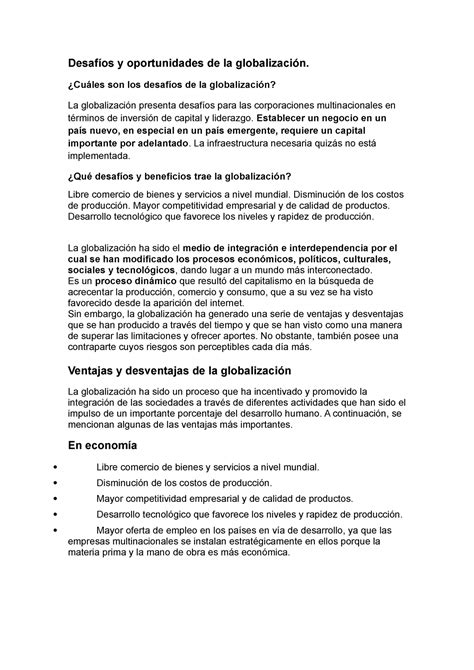 Desafíos y oportunidades de la globalización.

¿Cuáles son los desafíos de la globalización?

La globalización presenta desafíos para las corporaciones multinacionales en términos de inversión de capital y liderazgo. Establecer un negocio en un país nuevo, en especial en un país emergente, requiere un capital importante por adelantado. La infraestructura necesaria quizás no está implementada.

¿Qué desafíos y beneficios trae la globalización?

Libre comercio de bienes y servicios a nivel mundial. Disminución de los costos de producción. Mayor competitividad empresarial y de calidad de productos. Desarrollo tecnológico que favorece los niveles y rapidez de producción.

La globalización ha sido el medio de integración e interdependencia por el cual se han modificado los procesos económicos, políticos, culturales, sociales y tecnológicos, dando lugar a un mundo más interconectado.
Es un proceso dinámico que resultó del capitalismo en la búsqueda de acrecentar la producción, comercio y consumo, que a su vez se ha visto favorecido desde la aparición del internet.
Sin embargo, la globalización ha generado una serie de ventajas y desventajas que se han producido a través del tiempo y que se han visto como una manera de superar las limitaciones y ofrecer aportes. No obstante, también posee una contraparte cuyos riesgos son perceptibles cada día más.

Ventajas y desventajas de la globalización

La globalización ha sido un proceso que ha incentivado y promovido la integración de las sociedades a través de diferentes actividades que han sido el impulso de un importante porcentaje del desarrollo humano. A continuación, se mencionan algunas de las ventajas más importantes.

En economía

• Libre comercio de bienes y servicios a nivel mundial.
• Disminución de los costos de producción.
• Mayor competitividad empresarial y de calidad de productos.
• Desarrollo tecnológico que favorece los niveles y rapidez de producción.
• Mayor oferta de empleo en los países en vía de desarrollo, ya que las empresas multinacionales se instalan estratégicamente en ellos porque la materia prima y la mano de obra es más económica.